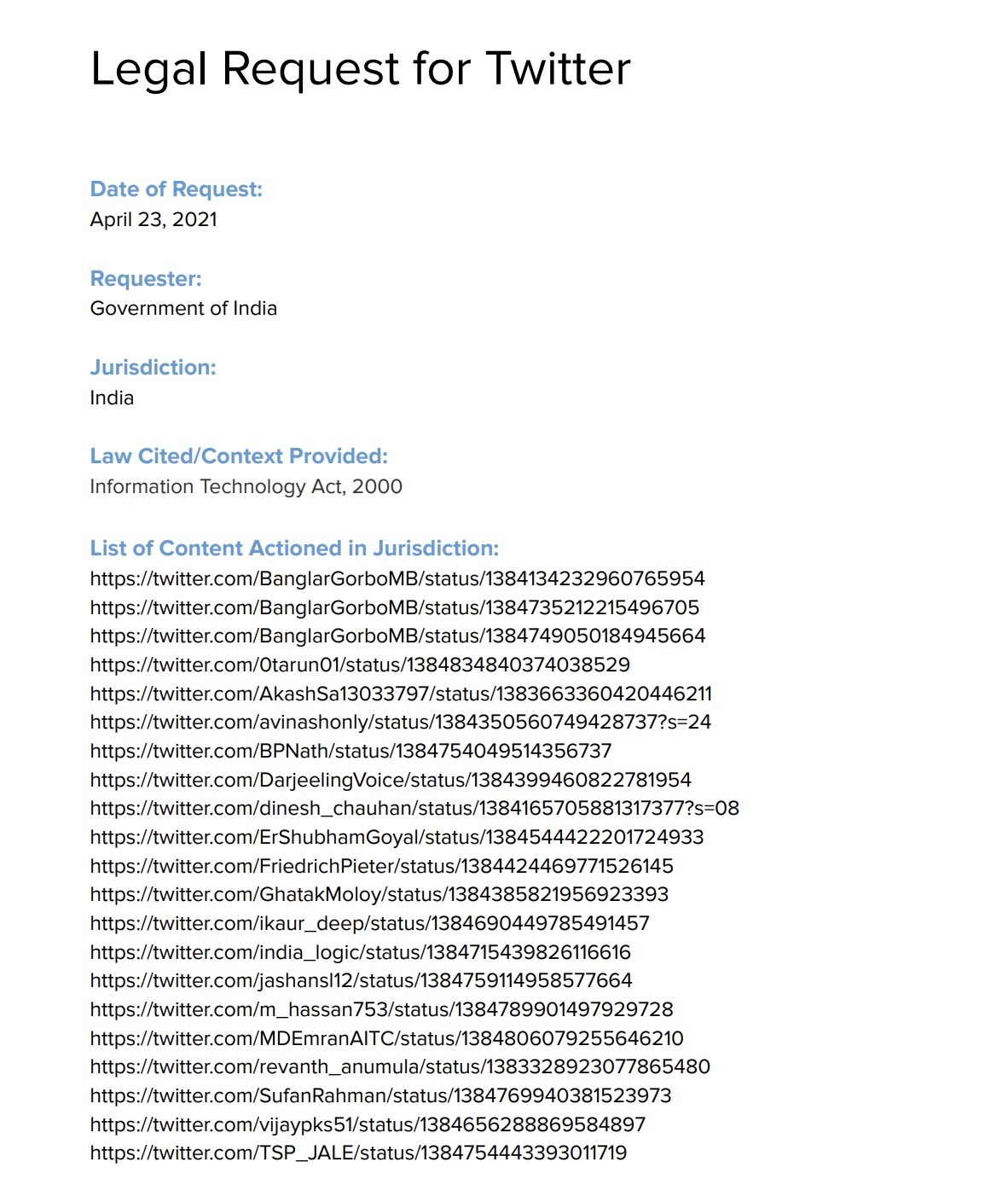 Legal Request for Twitter

Date of Request:
April 23, 2021

Requester:
Government of India

Jurisdiction:
India

Law Cited/Context Provided:
Information Technology Act, 2000

List of Content Actioned in Jurisdiction:
https://twitter.com/BanglarGorboMB/status/1384134232960765954
https://twitter.com/BanglarGorboMB/status/1384735212215496705
https://twitter.com/BanglarGorboMB/status/1384749050184945664
https://twitter.com/0tarun01/status/1384834840374038529
https://twitter.com/AkashSa13033797/status/1383663360420446211
https://twitter.com/avinashonly/status/1384350560749428737?s=24
https://twitter.com/BPNath/status/1384754049514356737
https://twitter.com/DarjeelingVoice/status/1384399460822781954
https://twitter.com/dinesh_chauhan/status/1384165705881317377?s=08
https://twitter.com/ErShubhamGoyal/status/1384544422201724933
https://twitter.com/FriedrichPieter/status/1384424469771526145
https://twitter.com/GhatakMoloy/status/1384385821956923393
https://twitter.com/ikaur_deep/status/1384690449785491457
https://twitter.com/india_logic/status/1384715439826116616
https://twitter.com/jashansl12/status/1384759114958577664
https://twitter.com/m_hassan753/status/1384789901497929728
https://twitter.com/MDEmranAITC/status/1384806079255646210
https://twitter.com/revanth_anumula/status/1383328923077865480
https://twitter.com/SufanRahman/status/1384769940381523973
https://twitter.com/vijaypks51/status/1384656288869584897
https://twitter.com/TSP_JALE/status/1384754443393011719